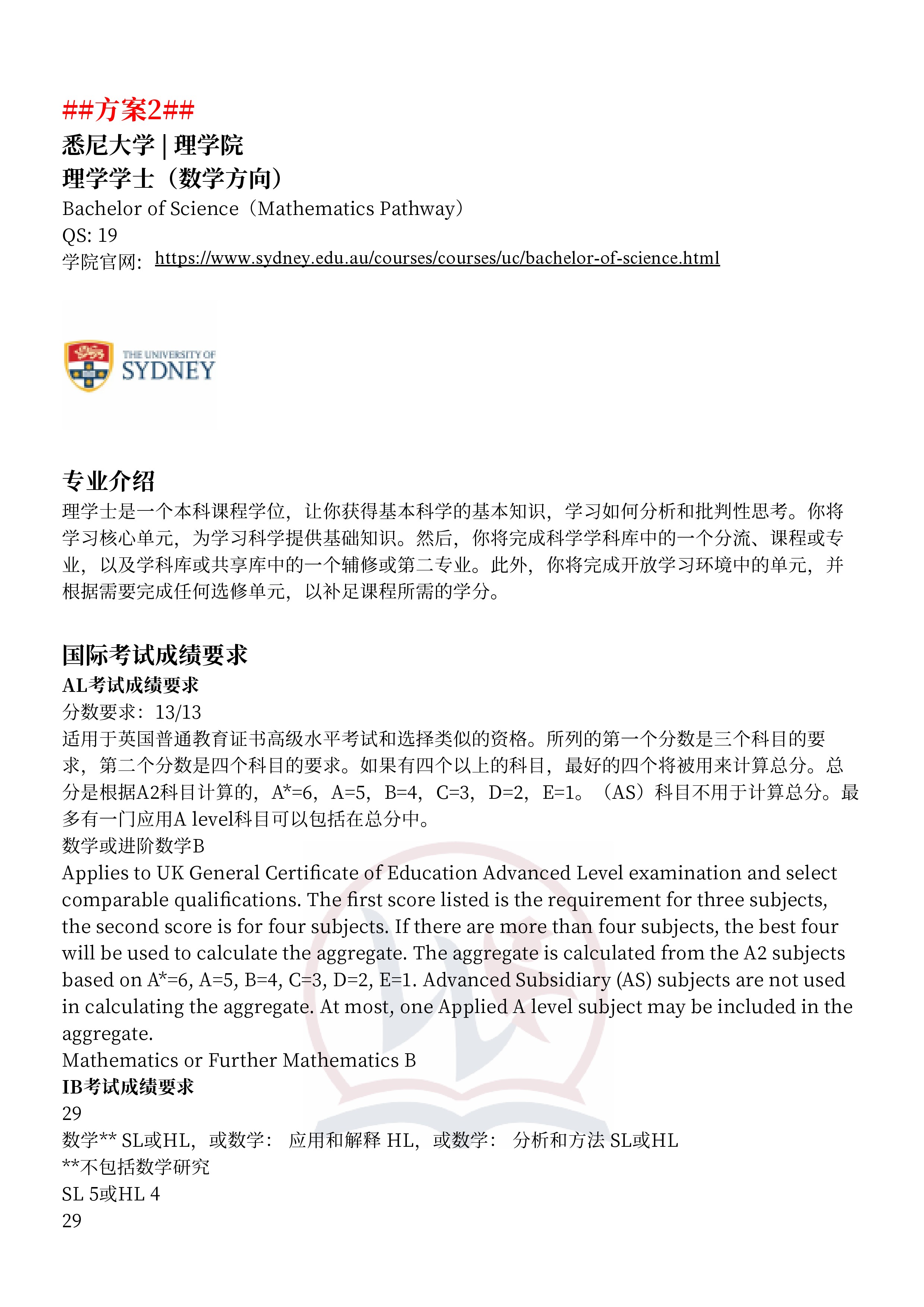 ##方案2##
悉尼大学 | 理学院
理学学士（数学方向）
Bachelor of Science（Mathematics Pathway）
QS: 19
学院官网：https://www.sydney.edu.au/courses/courses/uc/bachelor-of-science.html

THE UNIVERSITY OF SYDNEY

专业介绍
理学士是一个本科课程学位，让你获得基本科学的基本知识，学习如何分析和批判性思考。你将学习核心单元，为学习科学提供基础知识。然后，你将完成科学学科库中的一个分流、课程或专业，以及学科库或共享库中的一个辅修或第二专业。此外，你将完成开放学习环境中的单元，并根据需要完成任何选修单元，以补足课程所需的学分。

国际考试成绩要求
AL考试成绩要求
分数要求：13/13
适用于英国普通教育证书高级水平考试和选择类似的资格。所列的第一个分数是三个科目的要求，第二个分数是四个科目的要求。如果有四个以上的科目，最好的四个将被用来计算总分。总分是根据A2科目计算的，A*=6，A=5，B=4，C=3，D=2，E=1。（AS）科目不用于计算总分。最多有一门应用A level科目可以包括在总分中。
数学或进阶数学B
Applies to UK General Certificate of Education Advanced Level examination and select comparable qualifications. The first score listed is the requirement for three subjects, the second score is for four subjects. If there are more than four subjects, the best four will be used to calculate the aggregate. The aggregate is calculated from the A2 subjects based on A*=6, A=5, B=4, C=3, D=2, E=1. Advanced Subsidiary (AS) subjects are not used in calculating the aggregate. At most, one Applied A level subject may be included in the aggregate.
Mathematics or Further Mathematics B
IB考试成绩要求
29
数学** SL或HL，或数学： 应用和解释 HL，或数学： 分析和方法 SL或HL
**不包括数学研究
SL 5或HL 4
29